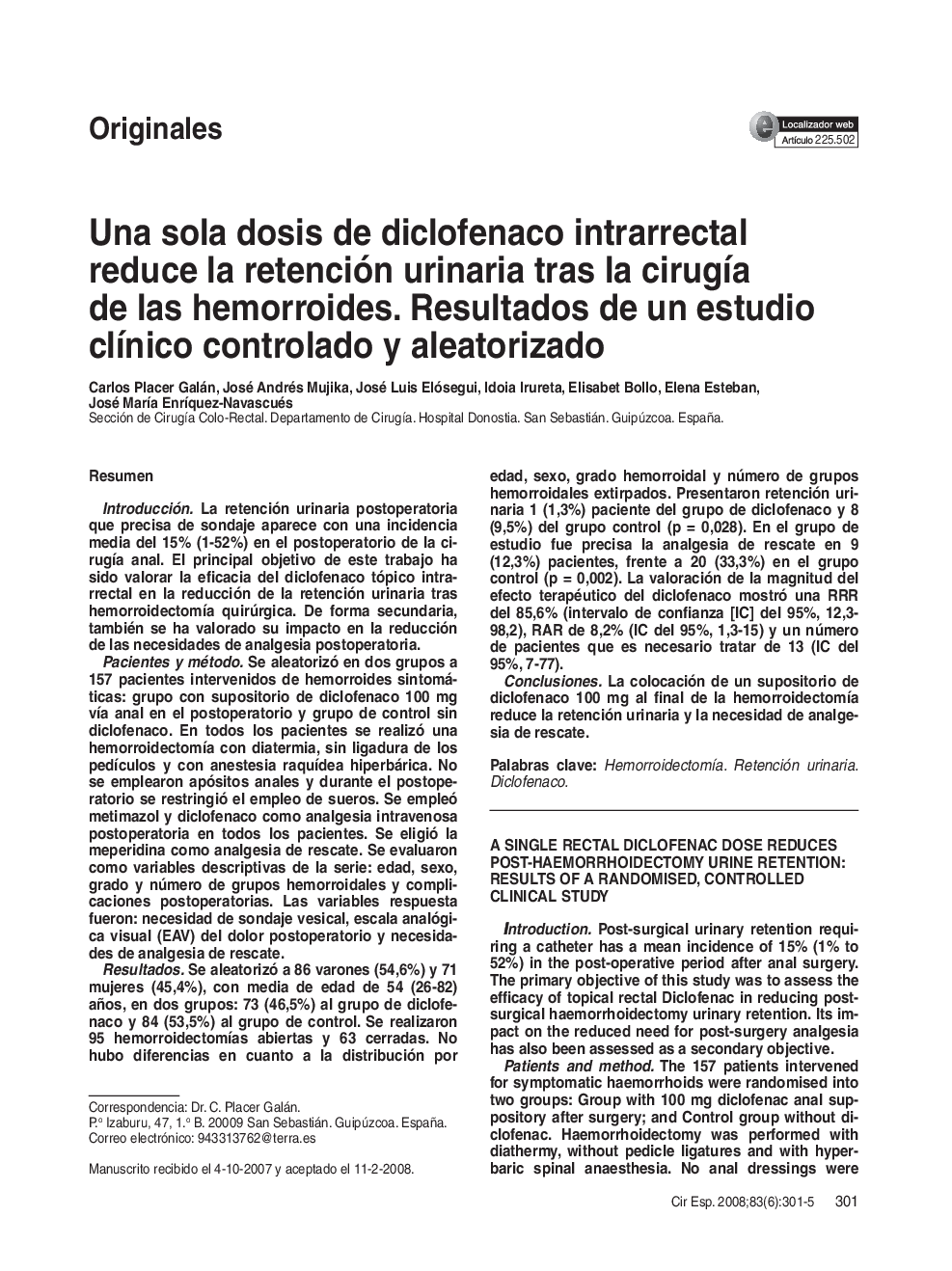 Originales

Localizador web
Artículo 225.502

Una sola dosis de diclofenaco intrarrectal reduce la retención urinaria tras la cirugía de las hemorroides. Resultados de un estudio clínico controlado y aleatorizado

Carlos Placer Galán, José Andrés Mujika, José Luis Elósegui, Idoia Irureta, Elisabet Bollo, Elena Esteban, José María Enríquez-Navascués
Sección de Cirugía Colo-Rectal. Departamento de Cirugía. Hospital Donostia. San Sebastián. Guipúzcoa. España.

Resumen

Introducción. La retención urinaria postoperatoria que precisa de sondaje aparece con una incidencia media del 15% (1-52%) en el postoperatorio de la cirugía anal. El principal objetivo de este trabajo ha sido valorar la eficacia del diclofenaco tópico intrarrectal en la reducción de la retención urinaria tras hemorroidectomía quirúrgica. De forma secundaria, también se ha valorado su impacto en la reducción de las necesidades de analgesia postoperatoria.

Pacientes y método. Se aleatorizó en dos grupos a 157 pacientes intervenidos de hemorroides sintomáticas: grupo con supositorio de diclofenaco 100 mg vía anal en el postoperatorio y grupo de control sin diclofenaco. En todos los pacientes se realizó una hemorroidectomía con diatermia, sin ligadura de los pedículos y con anestesia raquídea hiperbárica. No se emplearon apósitos anales y durante el postoperatorio se restringió el empleo de sueros. Se empleó metimazol y diclofenaco como analgesia intravenosa postoperatoria en todos los pacientes. Se eligió la meperidina como analgesia de rescate. Se evaluaron como variables descriptivas de la serie: edad, sexo, grado y número de grupos hemorroidales y complicaciones postoperatorias. Las variables respuesta fueron: necesidad de sondaje vesical, escala analógica visual (EAV) del dolor postoperatorio y necesidades de analgesia de rescate.

Resultados. Se aleatorizó a 86 varones (54,6%) y 71 mujeres (45,4%), con media de edad de 54 (26-82) años, en dos grupos: 73 (46,5%) al grupo de diclofenaco y 84 (53,5%) al grupo de control. Se realizaron 95 hemorroidectomías abiertas y 63 cerradas. No hubo diferencias en cuanto a la distribución por edad, sexo, grado hemorroidal y número de grupos hemorroidales extirpados. Presentaron retención urinaria 1 (1,3%) paciente del grupo de diclofenaco y 8 (9,5%) del grupo control (p = 0,028). En el grupo de estudio fue precisa la analgesia de rescate en 9 (12,3%) pacientes, frente a 20 (33,3%) en el grupo control (p = 0,002). La valoración de la magnitud del efecto terapéutico del diclofenaco mostró una RRR del 85,6% (intervalo de confianza [IC] del 95%, 12,3-98,2), RAR de 8,2% (IC del 95%, 1,3-15) y un número de pacientes que es necesario tratar de 13 (IC del 95%, 7-77).

Conclusiones. La colocación de un supositorio de diclofenaco 100 mg al final de la hemorroidectomía reduce la retención urinaria y la necesidad de analgesia de rescate.

Palabras clave: Hemorroidectomía. Retención urinaria. Diclofenaco.

A SINGLE RECTAL DICLOFENAC DOSE REDUCES POST-HAEMORRHOIDECTOMY URINE RETENTION: RESULTS OF A RANDOMISED, CONTROLLED CLINICAL STUDY

Introduction. Post-surgical urinary retention requiring a catheter has a mean incidence of 15% (1% to 52%) in the post-operative period after anal surgery. The primary objective of this study was to assess the efficacy of topical rectal Diclofenac in reducing post-surgical haemorrhoidectomy urinary retention. Its impact on the reduced need for post-surgery analgesia has also been assessed as a secondary objective.

Patients and method. The 157 patients intervened for symptomatic haemorrhoids were randomised into two groups: Group with 100 mg diclofenac anal suppository after surgery; and Control group without diclofenac. Haemorrhoidectomy was performed with diathermy, without pedicle ligatures and with hyperbaric spinal anaesthesia. No anal dressings were

Correspondencia: Dr. C. Placer Galán.
P.º Izaburu, 47, 1.º B. 20009 San Sebastián. Guipúzcoa. España.
Correo electrónico: 943313762@terra.es

Manuscrito recibido el 4-10-2007 y aceptado el 11-2-2008.

Cir Esp. 2008;83(6):301-5 301